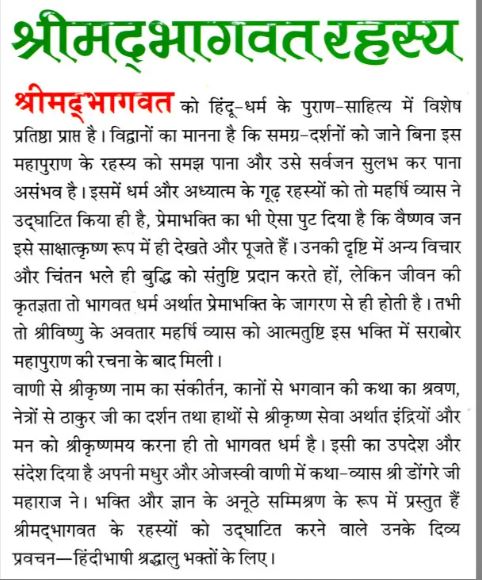 श्रीमद्भागवत रहस्य

श्रीमद्भागवत को हिंदू-धर्म के पुराण-साहित्य में विशेष प्रतिष्ठा प्राप्त है। विद्वानों का मानना है कि समग्र-दर्शनों को जाने बिना इस महापुराण के रहस्य को समझ पाना और उसे सर्वजन सुलभ कर पाना असंभव है। इसमें धर्म और अध्यात्म के गूढ़ रहस्यों को तो महर्षि व्यास ने उद्घाटित किया ही है, प्रेमाभक्ति का भी ऐसा पुट दिया है कि वैष्णव जन इसे साक्षात्कृष्ण रूप में ही देखते और पूजते हैं। उनकी दृष्टि में अन्य विचार और चिंतन भले ही बुद्धि को संतुष्टि प्रदान करते हों, लेकिन जीवन की कृतज्ञता तो भागवत धर्म अर्थात प्रेमाभक्ति के जागरण से ही होती है। तभी तो श्रीविष्णु के अवतार महर्षि व्यास को आत्मतुष्टि इस भक्ति में सराबोर महापुराण की रचना के बाद मिली।
वाणी से श्रीकृष्ण नाम का संकीर्तन, कानों से भगवान की कथा का श्रवण, नेत्रों से ठाकुर जी का दर्शन तथा हाथों से श्रीकृष्ण सेवा अर्थात इंद्रियों और मन को श्रीकृष्णमय करना ही तो भागवत धर्म है। इसी का उपदेश और संदेश दिया है अपनी मधुर और ओजस्वी वाणी में कथा-व्यास श्री डोंगरे जी महाराज ने। भक्ति और ज्ञान के अनूठे सम्मिश्रण के रूप में प्रस्तुत हैं श्रीमद्भागवत के रहस्यों को उद्घाटित करने वाले उनके दिव्य प्रवचन—हिंदीभाषी श्रद्धालु भक्तों के लिए।